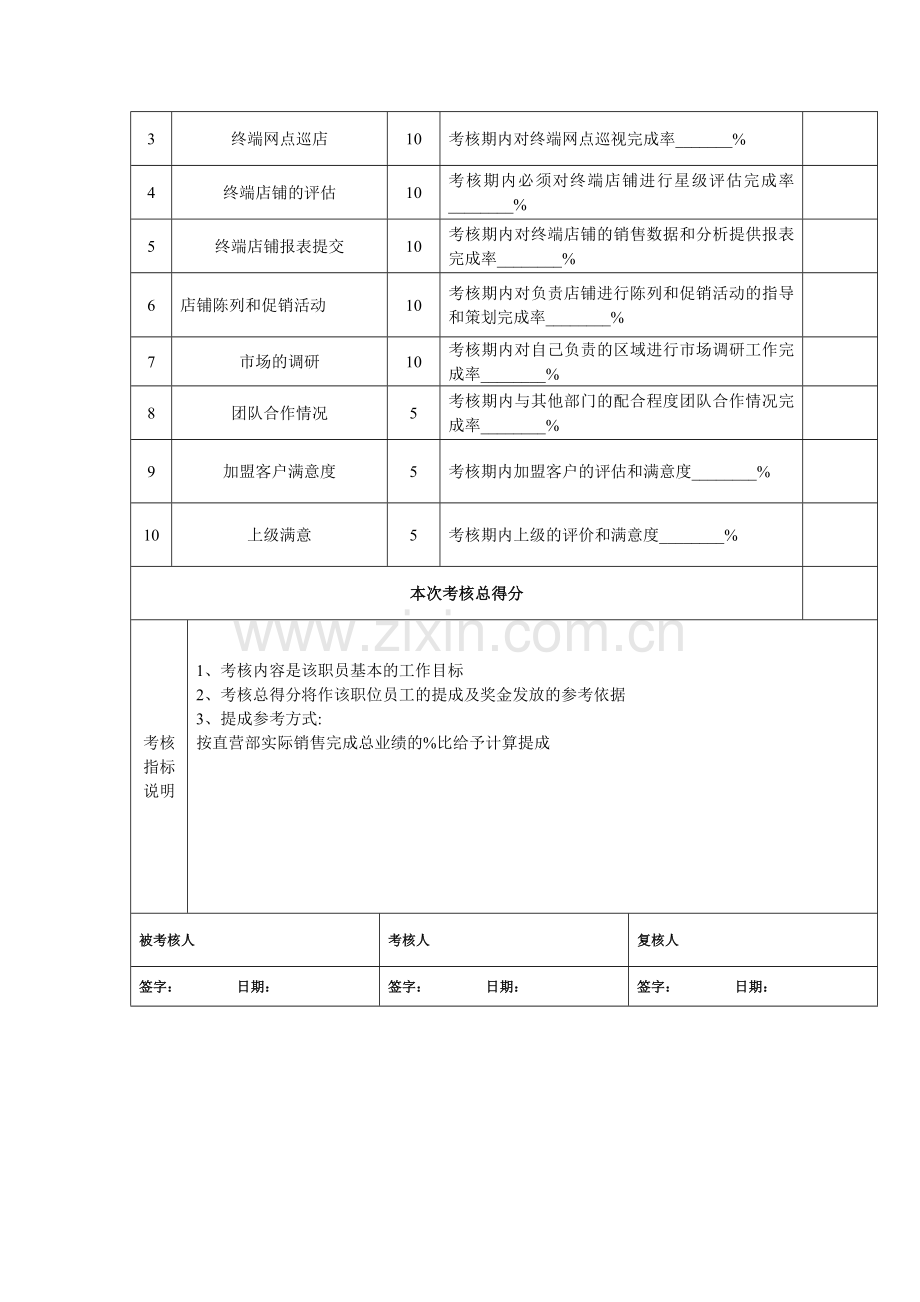 | 3 | 终端网点巡店 | 10 | 考核期内对终端网点巡视完成率____% |  |
|---|---|---|---|---|
| 4 | 终端店铺的评估 | 10 | 考核期内必须对终端店铺进行星级评估完成率____% |  |
| 5 | 终端店铺报表提交 | 10 | 考核期内对终端店铺的销售数据和分析提供报表完成率____% |  |
| 6 | 店铺陈列和促销活动 | 10 | 考核期内对负责店铺进行陈列和促销活动的指导和策划完成率____% |  |
| 7 | 市场的调研 | 10 | 考核期内对自己负责的区域进行市场调研工作完成率____% |  |
| 8 | 团队合作情况 | 5 | 考核期内与其他部门的配合程度团队合作情况完成率____% |  |
| 9 | 加盟客户满意度 | 5 | 考核期内加盟客户的评估和满意度____% |  |
| 10 | 上级满意 | 5 | 考核期内上级的评价和满意度____% |  |
| 本次考核总得分 |  |  |  |  |

考核指标说明

1、考核内容是该职员基本的工作目标
2、考核总得分将作该职位员工的提成及奖金发放的参考依据
3、提成参考方式:
按直营部实际销售完成总业绩的%比给予计算提成

被考核人
签字： 日期：

考核人
签字： 日期：

复核人
签字： 日期：

www.zixin.com.cn